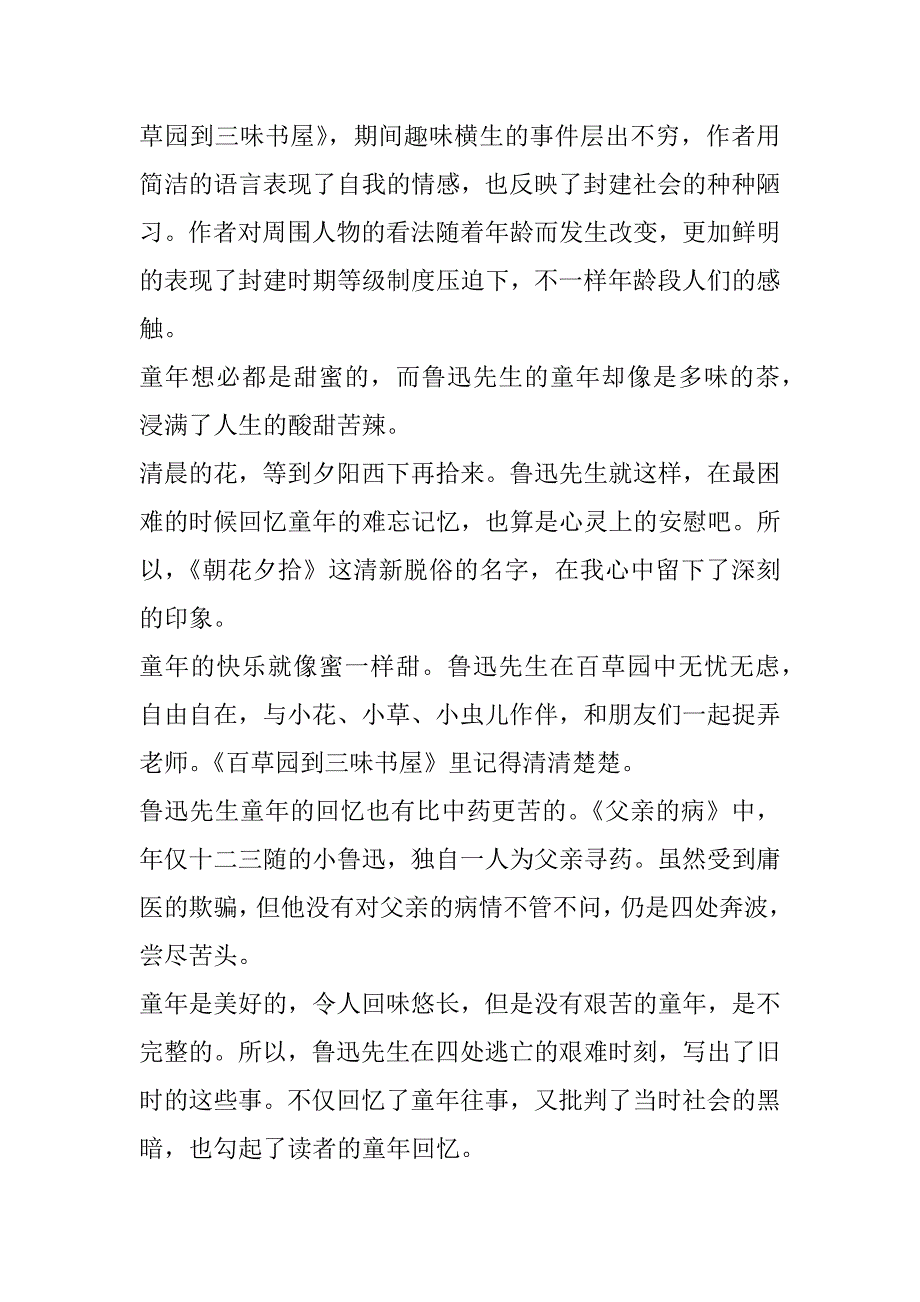 草园到三味书屋》，期间趣味横生的事件层出不穷，作者用简洁的语言表现了自我的情感，也反映了封建社会的种种陋习。作者对周围人物的看法随着年龄而发生改变，更加鲜明的表现了封建时期等级制度压迫下，不一样年龄段人们的感触。

童年想必都是甜蜜的，而鲁迅先生的童年却像是多味的茶，浸满了人生的酸甜苦辣。

清晨的花，等到夕阳西下再拾来。鲁迅先生就这样，在最困难的时候回忆童年的难忘记忆，也算是心灵上的安慰吧。所以，《朝花夕拾》这清新脱俗的名字，在我心中留下了深刻的印象。

童年的快乐就像蜜一样甜。鲁迅先生在百草园中无忧无虑，自由自在，与小花、小草、小虫儿作伴，和朋友们一起捉弄老师。《百草园到三味书屋》里记得清清楚楚。

鲁迅先生童年的回忆也有比中药更苦的。《父亲的病》中，年仅十二三随的小鲁迅，独自一人为父亲寻药。虽然受到庸医的欺骗，但他没有对父亲的病情不管不问，仍是四处奔波，尝尽苦头。

童年是美好的，令人回味悠长，但是没有艰苦的童年，是不完整的。所以，鲁迅先生在四处逃亡的艰难时刻，写出了旧时的这些事。不仅回忆了童年往事，又批判了当时社会的黑暗，也勾起了读者的童年回忆。